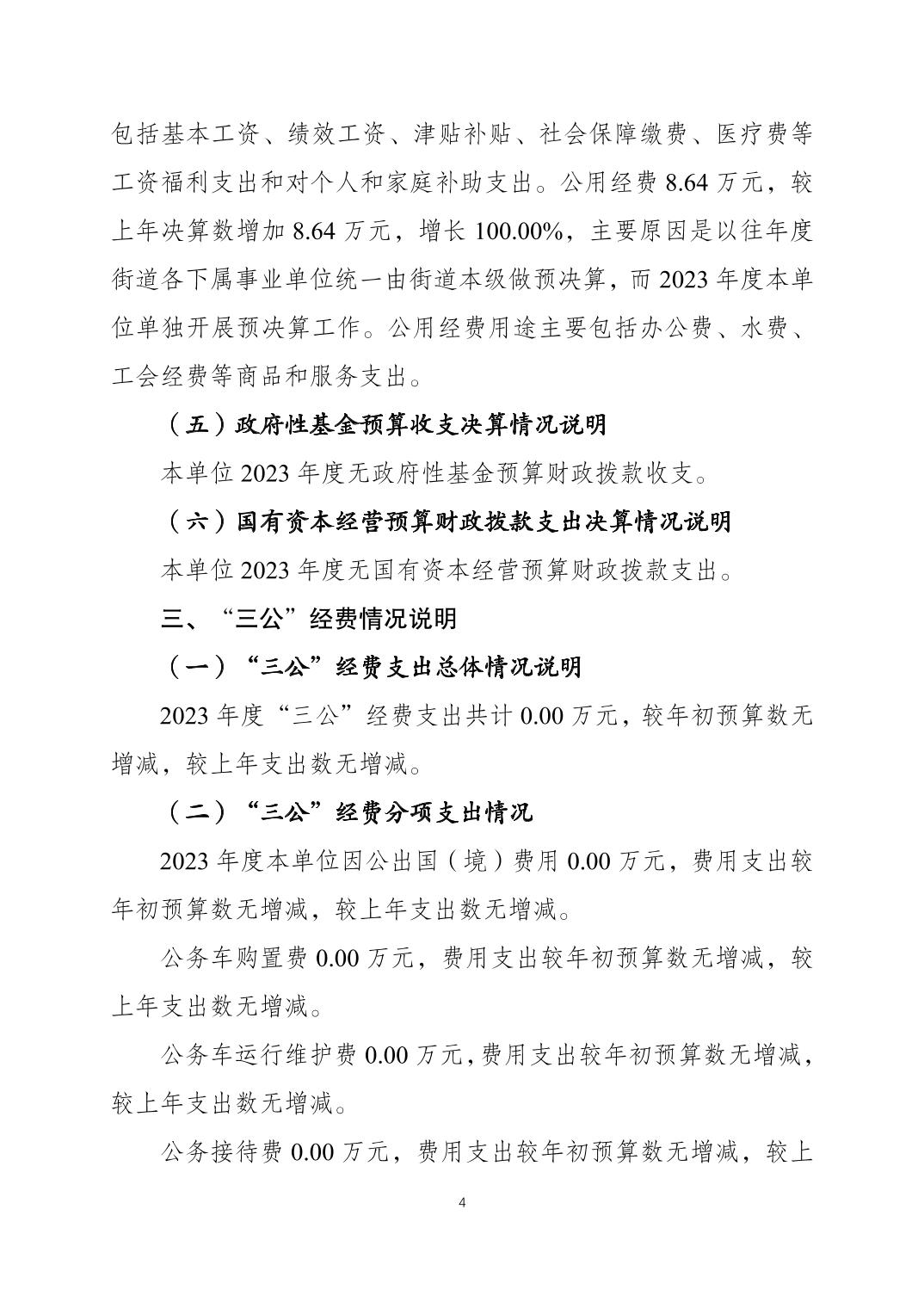 包括基本工资、绩效工资、津贴补贴、社会保障缴费、医疗费等工资福利支出和对个人和家庭补助支出。公用经费8.64万元，较上年决算数增加8.64万元，增长100.00%，主要原因是以往年度街道各下属事业单位统一由街道本级做预决算，而2023年度本单位单独开展预决算工作。公用经费用途主要包括办公费、水费、工会经费等商品和服务支出。

（五）政府性基金预算收支决算情况说明

本单位2023年度无政府性基金预算财政拨款收支。

（六）国有资本经营预算财政拨款支出决算情况说明

本单位2023年度无国有资本经营预算财政拨款支出。

三、“三公”经费情况说明

（一）“三公”经费支出总体情况说明

2023年度“三公”经费支出共计0.00万元，较年初预算数无增减，较上年支出数无增减。

（二）“三公”经费分项支出情况

2023年度本单位因公出国（境）费用0.00万元，费用支出较年初预算数无增减，较上年支出数无增减。

公务车购置费0.00万元，费用支出较年初预算数无增减，较上年支出数无增减。

公务车运行维护费0.00万元，费用支出较年初预算数无增减，较上年支出数无增减。

公务接待费0.00万元，费用支出较年初预算数无增减，较上

4